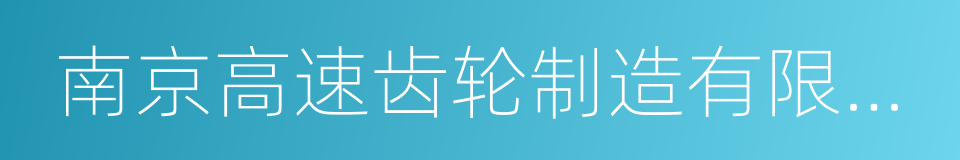 南京高速齿轮制造有限...